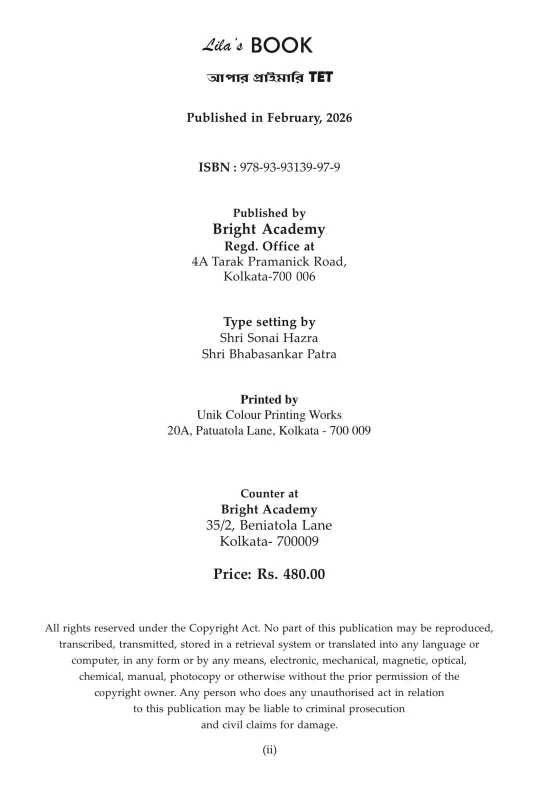 Lila's BOOK

আপার প্রাইমারি TET

Published in February, 2026

ISBN : 978-93-93139-97-9

Published by
Bright Academy
Regd. Office at
4A Tarak Pramanick Road,
Kolkata-700 006

Type setting by
Shri Sonai Hazra
Shri Bhabasankar Patra

Printed by
Unik Colour Printing Works
20A, Patuatola Lane, Kolkata - 700 009

Counter at
Bright Academy
35/2, Beniatola Lane
Kolkata- 700009

Price: Rs. 480.00

All rights reserved under the Copyright Act. No part of this publication may be reproduced, transcribed, transmitted, stored in a retrieval system or translated into any language or computer, in any form or by any means, electronic, mechanical, magnetic, optical, chemical, manual, photocopy or otherwise without the prior permission of the copyright owner. Any person who does any unauthorised act in relation to this publication may be liable to criminal prosecution and civil claims for damage.

(ii)